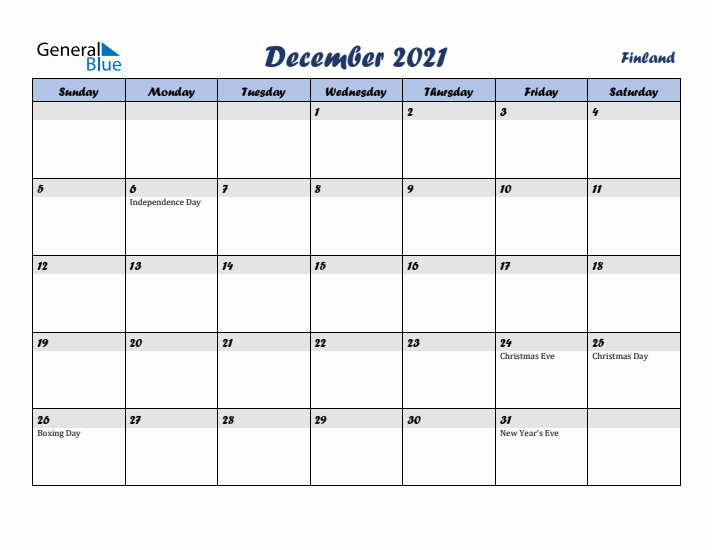 General Blue

December 2021

Finland

| Sunday | Monday | Tuesday | Wednesday | Thursday | Friday | Saturday |
|---|---|---|---|---|---|---|
| | | | 1 | 2 | 3 | 4 |
| 5 | 6 Independence Day | 7 | 8 | 9 | 10 | 11 |
| 12 | 13 | 14 | 15 | 16 | 17 | 18 |
| 19 | 20 | 21 | 22 | 23 | 24 Christmas Eve | 25 Christmas Day |
| 26 Boxing Day | 27 | 28 | 29 | 30 | 31 New Year's Eve | |